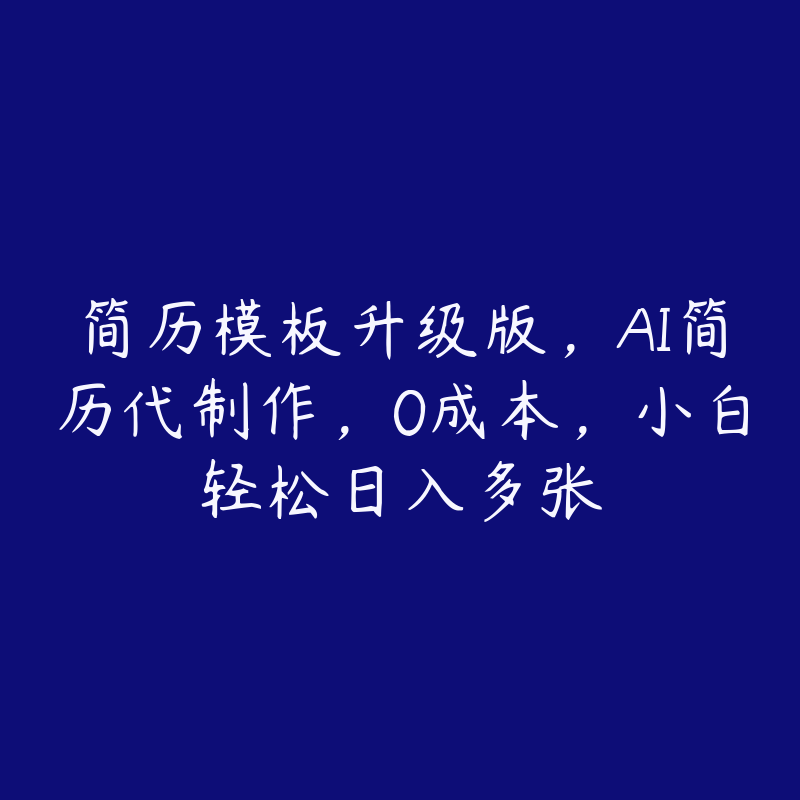 简历模板升级版，AI简历代制作，0成本，小白轻松日入多张